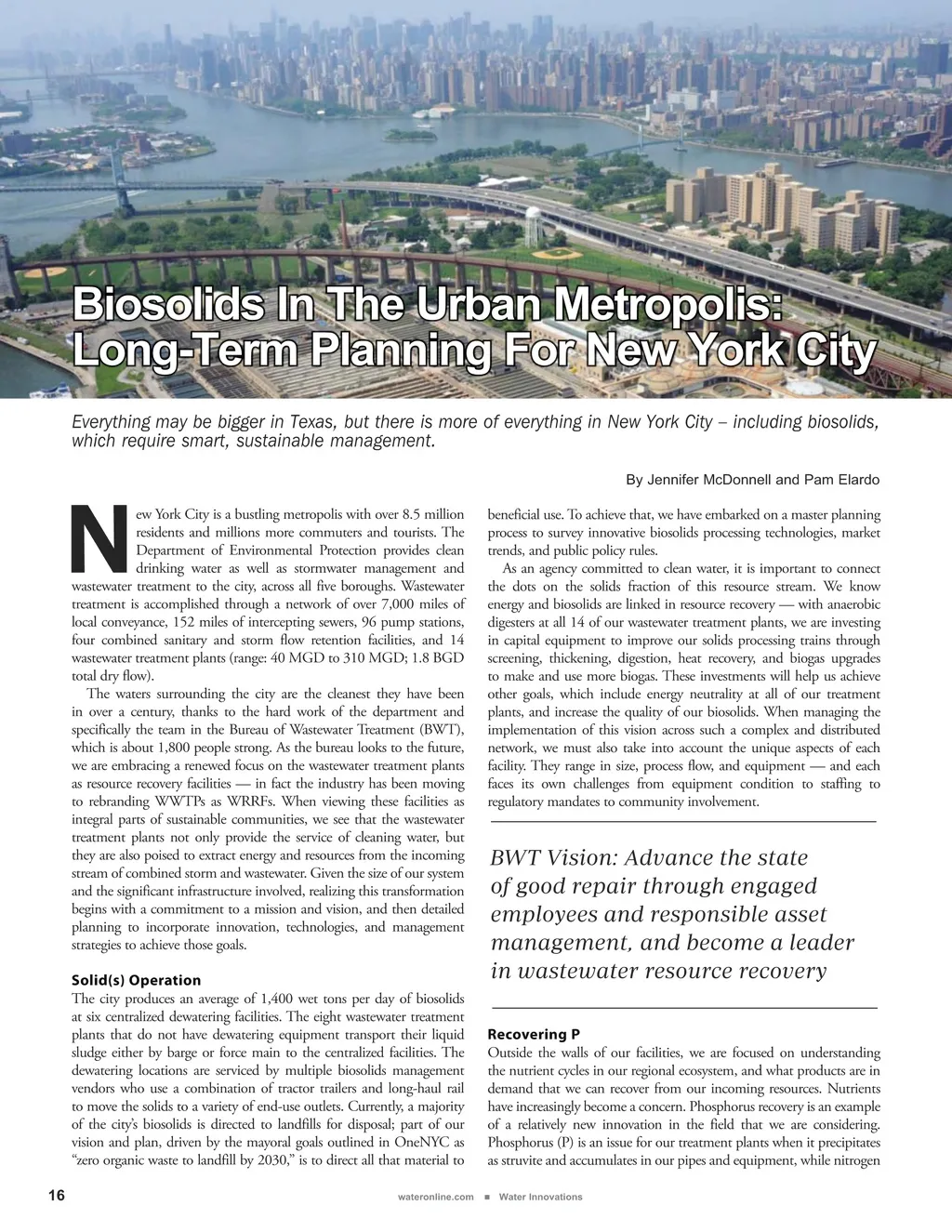 Biosolids In The Urban Metropolis: Long-Term Planning For New York City

Everything may be bigger in Texas, but there is more of everything in New York City – including biosolids, which require smart, sustainable management.

By Jennifer McDonnell and Pam Elardo

New York City is a bustling metropolis with over 8.5 million residents and millions more commuters and tourists. The Department of Environmental Protection provides clean drinking water as well as stormwater management and wastewater treatment to the city, across all five boroughs. Wastewater treatment is accomplished through a network of over 7,000 miles of local conveyance, 152 miles of intercepting sewers, 96 pump stations, four combined sanitary and storm flow retention facilities, and 14 wastewater treatment plants (range: 40 MGD to 310 MGD; 1.8 BGD total dry flow).

The waters surrounding the city are the cleanest they have been in over a century, thanks to the hard work of the department and specifically the team in the Bureau of Wastewater Treatment (BWT), which is about 1,800 people strong. As the bureau looks to the future, we are embracing a renewed focus on the wastewater treatment plants as resource recovery facilities — in fact the industry has been moving to rebranding WWTPs as WRRFs. When viewing these facilities as integral parts of sustainable communities, we see that the wastewater treatment plants not only provide the service of cleaning water, but they are also poised to extract energy and resources from the incoming stream of combined storm and wastewater. Given the size of our system and the significant infrastructure involved, realizing this transformation begins with a commitment to a mission and vision, and then detailed planning to incorporate innovation, technologies, and management strategies to achieve those goals.

Solid(s) Operation
The city produces an average of 1,400 wet tons per day of biosolids at six centralized dewatering facilities. The eight wastewater treatment plants that do not have dewatering equipment transport their liquid sludge either by barge or force main to the centralized facilities. The dewatering locations are serviced by multiple biosolids management vendors who use a combination of tractor trailers and long-haul rail to move the solids to a variety of end-use outlets. Currently, a majority of the city's biosolids is directed to landfills for disposal; part of our vision and plan, driven by the mayoral goals outlined in OneNYC as "zero organic waste to landfill by 2030," is to direct all that material to beneficial use. To achieve that, we have embarked on a master planning process to survey innovative biosolids processing technologies, market trends, and public policy rules.

As an agency committed to clean water, it is important to connect the dots on the solids fraction of this resource stream. We know energy and biosolids are linked in resource recovery — with anaerobic digesters at all 14 of our wastewater treatment plants, we are investing in capital equipment to improve our solids processing trains through screening, thickening, digestion, heat recovery, and biogas upgrades to make and use more biogas. These investments will help us achieve other goals, which include energy neutrality at all of our treatment plants, and increase the quality of our biosolids. When managing the implementation of this vision across such a complex and distributed network, we must also take into account the unique aspects of each facility. They range in size, process flow, and equipment — and each faces its own challenges from equipment condition to staffing to regulatory mandates to community involvement.

BWT Vision: Advance the state of good repair through engaged employees and responsible asset management, and become a leader in wastewater resource recovery

Recovering P
Outside the walls of our facilities, we are focused on understanding the nutrient cycles in our regional ecosystem, and what products are in demand that we can recover from our incoming resources. Nutrients have increasingly become a concern. Phosphorus recovery is an example of a relatively new innovation in the field that we are considering. Phosphorus (P) is an issue for our treatment plants when it precipitates as struvite and accumulates in our pipes and equipment, while nitrogen

16 wateronline.com ■ Water Innovations